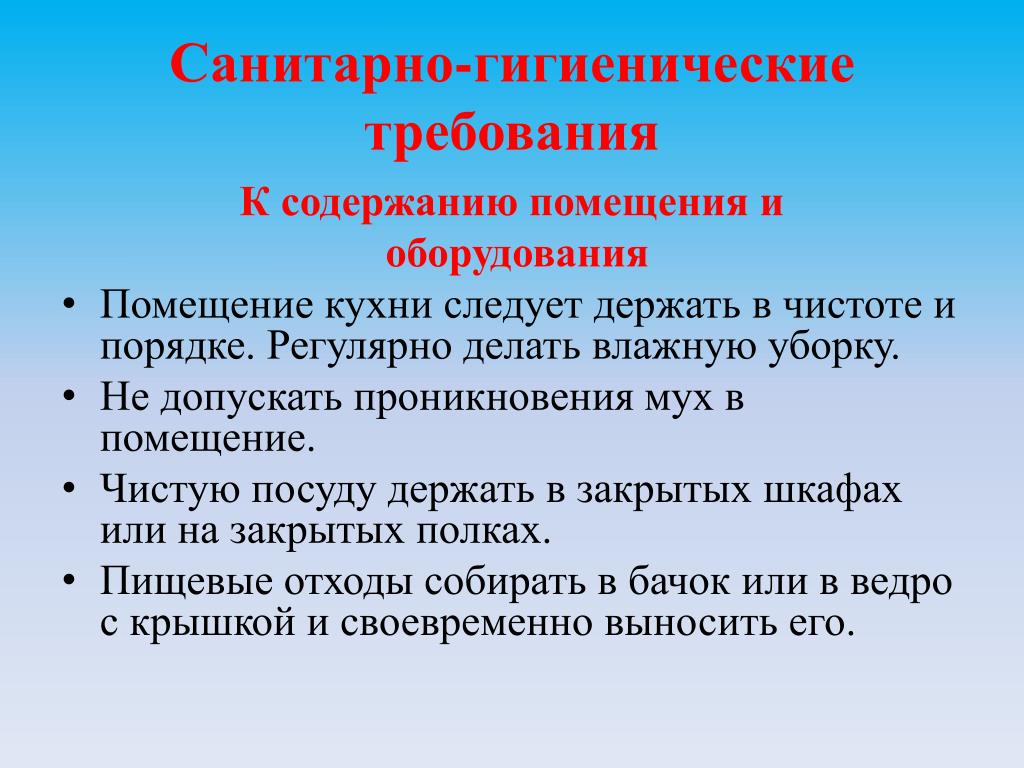 Санитарно-гигиенические требования

К содержанию помещения и оборудования

• Помещение кухни следует держать в чистоте и порядке. Регулярно делать влажную уборку.
• Не допускать проникновения мух в помещение.
• Чистую посуду держать в закрытых шкафах или на закрытых полках.
• Пищевые отходы собирать в бачок или в ведро с крышкой и своевременно выносить его.